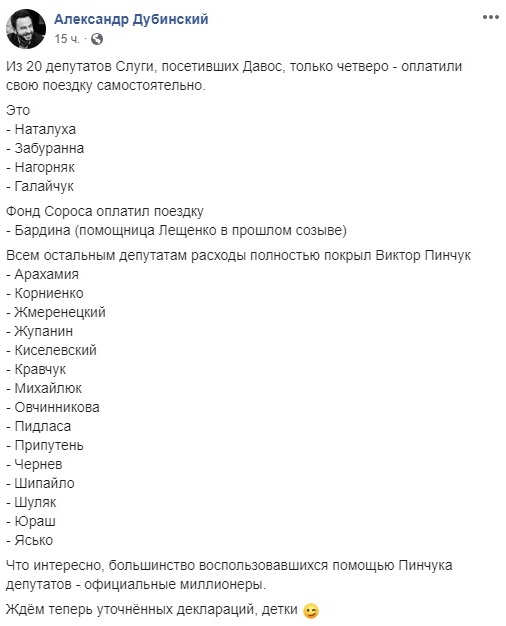 Александр Дубинский
15 ч.

Из 20 депутатов Слуги, посетивших Давос, только четверо - оплатили свою поездку самостоятельно.

Это
- Наталуха
- Забуранна
- Нагорняк
- Галайчук

Фонд Сороса оплатил поездку
- Бардина (помощница Лещенко в прошлом созыве)

Всем остальным депутатам расходы полностью покрыл Виктор Пинчук
- Арахамия
- Корниенко
- Жмеренецкий
- Жупанин
- Киселевский
- Кравчук
- Михайлюк
- Овчинникова
- Пидласа
- Припутень
- Чернев
- Шипайло
- Шуляк
- Юраш
- Ясько

Что интересно, большинство воспользовавшихся помощью Пинчука депутатов - официальные миллионеры.

Ждём теперь уточнённых деклараций, детки 😉